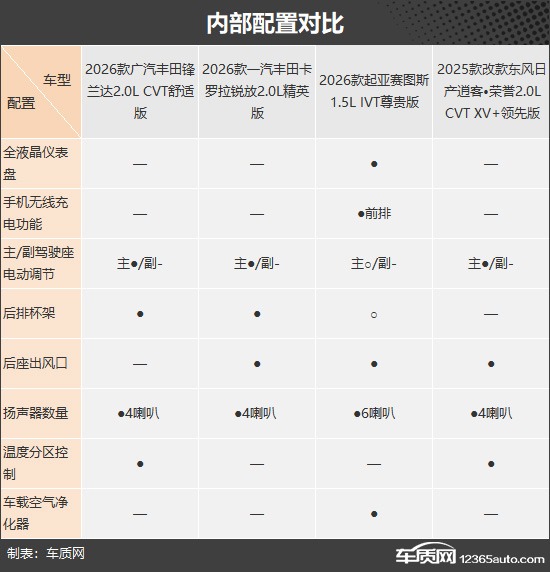 内部配置对比

| 车型 配置 | 2026款广汽丰田锋兰达2.0L CVT舒适版 | 2026款一汽丰田卡罗拉锐放2.0L精英版 | 2026款起亚赛图斯1.5L IVT尊贵版 | 2025款改款东风日产逍客•荣誉2.0L CVT XV+领先版 |
|---|---|---|---|---|
| 全液晶仪表盘 | — | — | ● | — |
| 手机无线充电功能 | — | — | ●前排 | — |
| 主/副驾驶座电动调节 | 主●/副- | 主●/副- | 主○/副- | 主●/副- |
| 后排杯架 | ● | ● | ○ | — |
| 后座出风口 | — | ● | ● | ● |
| 扬声器数量 | ●4喇叭 | ●4喇叭 | ●6喇叭 | ●4喇叭 |
| 温度分区控制 | ● | — | — | ● |
| 车载空气净化器 | — | — | ● | — |

制表：车质网

车质网 12365auto.com